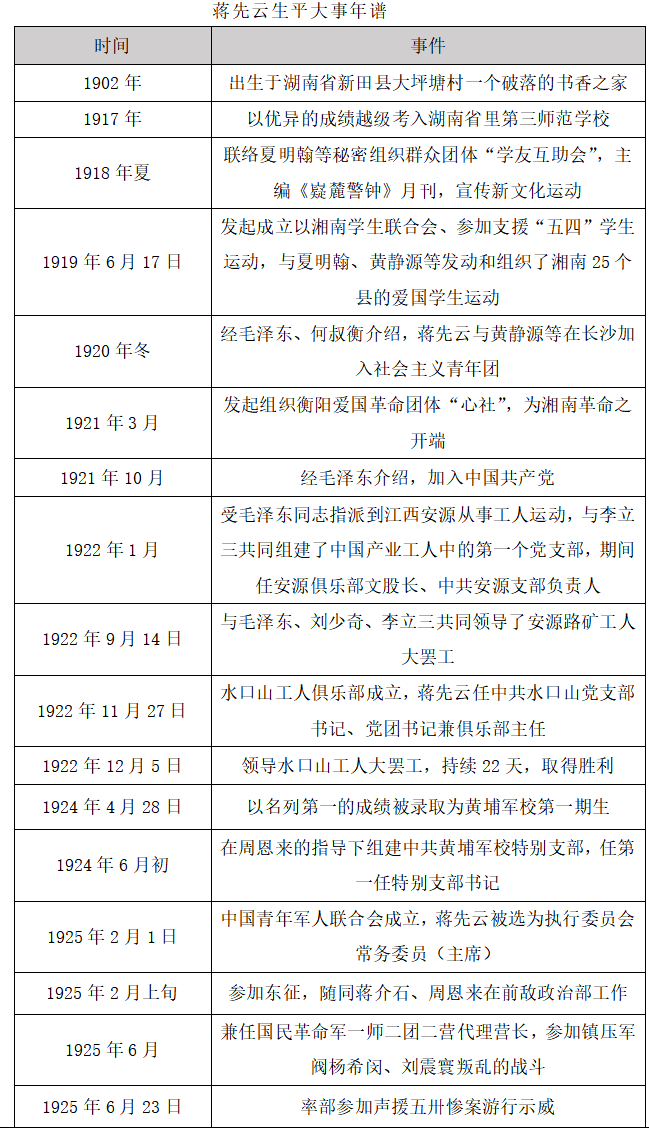 蒋先云生平大事年谱

| 时间 | 事件 |
|---|---|
| 1902 年 | 出生于湖南省新田县大坪塘村一个破落的书香之家 |
| 1917 年 | 以优异的成绩越级考入湖南省里第三师范学校 |
| 1918 年夏 | 联络夏明翰等秘密组织群众团体“学友互助会”，主编《嶷麓警钟》月刊，宣传新文化运动 |
| 1919 年 6 月 17 日 | 发起成立以湘南学生联合会、参加支援“五四”学生运动，与夏明翰、黄静源等发动和组织了湘南 25 个县的爱国学生运动 |
| 1920 年冬 | 经毛泽东、何叔衡介绍，蒋先云与黄静源等在长沙加入社会主义青年团 |
| 1921 年 3 月 | 发起组织衡阳爱国革命团体“心社”，为湘南革命之开端 |
| 1921 年 10 月 | 经毛泽东介绍，加入中国共产党 |
| 1922 年 1 月 | 受毛泽东同志指派到江西安源从事工人运动，与李立三共同组建了中国产业工人中的第一个党支部，期间任安源俱乐部文股长、中共安源支部负责人 |
| 1922 年 9 月 14 日 | 与毛泽东、刘少奇、李立三共同领导了安源路矿工人大罢工 |
| 1922 年 11 月 27 日 | 水口山工人俱乐部成立，蒋先云任中共水口山党支部书记、党团书记兼俱乐部主任 |
| 1922 年 12 月 5 日 | 领导水口山工人大罢工，持续 22 天，取得胜利 |
| 1924 年 4 月 28 日 | 以名列第一的成绩被录取为黄埔军校第一期生 |
| 1924 年 6 月初 | 在周恩来的指导下组建中共黄埔军校特别支部，任第一任特别支部书记 |
| 1925 年 2 月 1 日 | 中国青年军人联合会成立，蒋先云被选为执行委员会常务委员（主席） |
| 1925 年 2 月上旬 | 参加东征，随同蒋介石、周恩来在前敌政治部工作 |
| 1925 年 6 月 | 兼任国民革命军一师二团二营代理营长，参加镇压军阀杨希闵、刘震寰叛乱的战斗 |
| 1925 年 6 月 23 日 | 率部参加声援五卅惨案游行示威 |